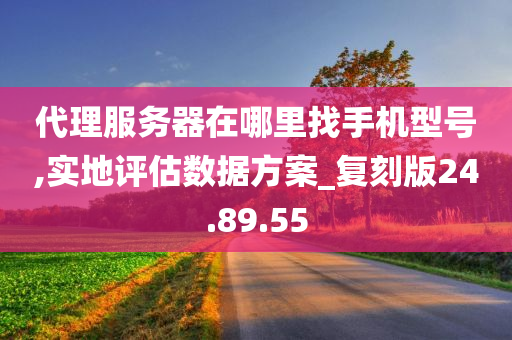 代理服务器在哪里找手机型号,实地评估数据方案_复刻版24.89.55